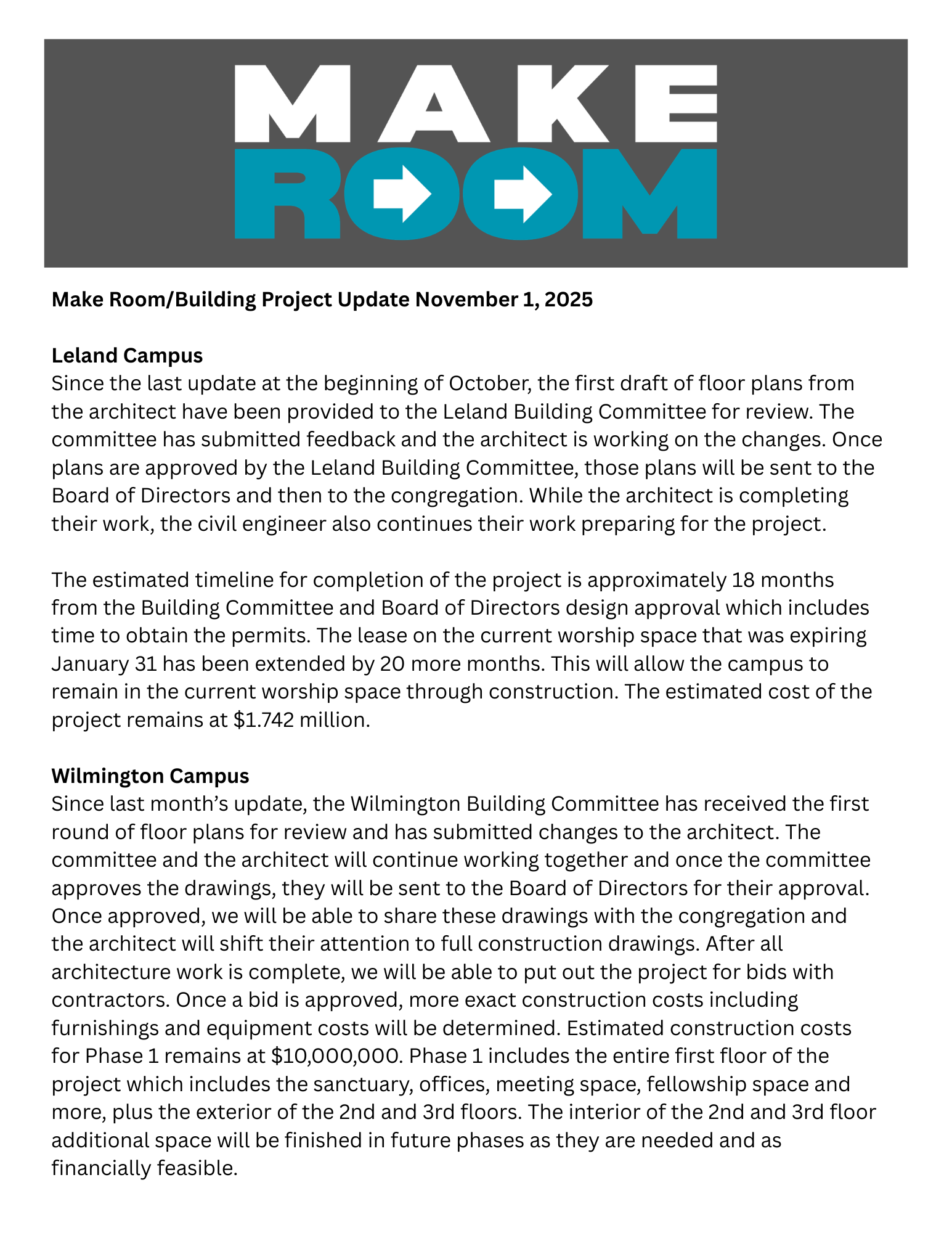 MAKE
ROOM

Make Room/Building Project Update November 1, 2025

Leland Campus
Since the last update at the beginning of October, the first draft of floor plans from the architect have been provided to the Leland Building Committee for review. The committee has submitted feedback and the architect is working on the changes. Once plans are approved by the Leland Building Committee, those plans will be sent to the Board of Directors and then to the congregation. While the architect is completing their work, the civil engineer also continues their work preparing for the project.

The estimated timeline for completion of the project is approximately 18 months from the Building Committee and Board of Directors design approval which includes time to obtain the permits. The lease on the current worship space that was expiring January 31 has been extended by 20 more months. This will allow the campus to remain in the current worship space through construction. The estimated cost of the project remains at \$1.742 million.

Wilmington Campus
Since last month's update, the Wilmington Building Committee has received the first round of floor plans for review and has submitted changes to the architect. The committee and the architect will continue working together and once the committee approves the drawings, they will be sent to the Board of Directors for their approval. Once approved, we will be able to share these drawings with the congregation and the architect will shift their attention to full construction drawings. After all architecture work is complete, we will be able to put out the project for bids with contractors. Once a bid is approved, more exact construction costs including furnishings and equipment costs will be determined. Estimated construction costs for Phase 1 remains at \$10,000,000. Phase 1 includes the entire first floor of the project which includes the sanctuary, offices, meeting space, fellowship space and more, plus the exterior of the 2nd and 3rd floors. The interior of the 2nd and 3rd floor additional space will be finished in future phases as they are needed and as financially feasible.